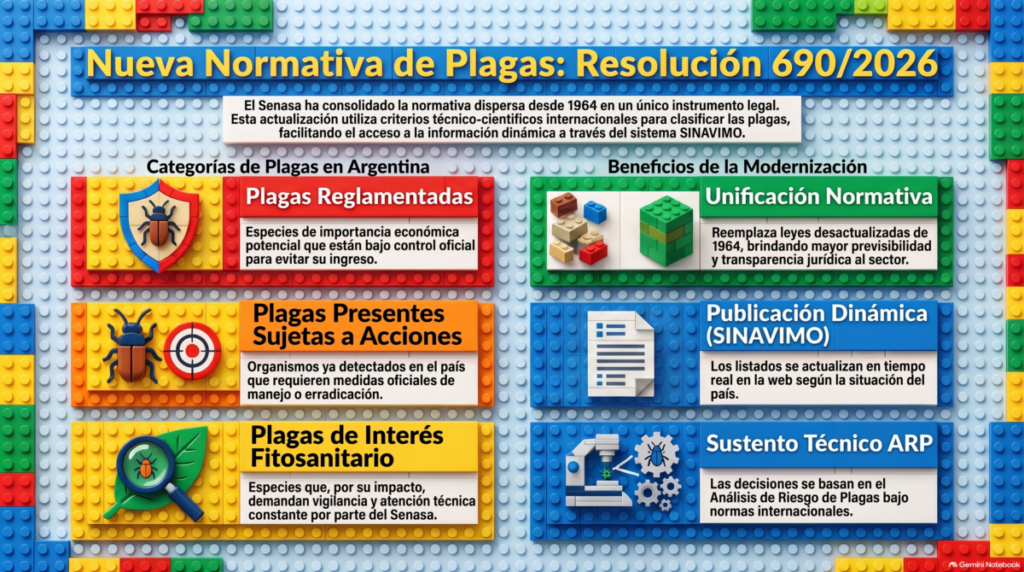 Nueva Normativa de Plagas: Resolución 690/2026

El Senasa ha consolidado la normativa dispersa desde 1964 en un único instrumento legal. Esta actualización utiliza criterios técnico-científicos internacionales para clasificar las plagas, facilitando el acceso a la información dinámica a través del sistema SINAVIMO.

Categorías de Plagas en Argentina

Plagas Reglamentadas

Especies de importancia económica potencial que están bajo control oficial para evitar su ingreso.

Plagas Presentes Sujetas a Acciones

Organismos ya detectados en el país que requieren medidas oficiales de manejo o erradicación.

Plagas de Interés Fitosanitario

Especies que, por su impacto, demandan vigilancia y atención técnica constante por parte del Senasa.

Beneficios de la Modernización

Unificación Normativa

Reemplaza leyes desactualizadas de 1964, brindando mayor previsibilidad y transparencia jurídica al sector.

Publicación Dinámica (SINAVIMO)

Los listados se actualizan en tiempo real en la web según la situación del país.

Sustento Técnico ARP

Las decisiones se basan en el Análisis de Riesgo de Plagas bajo normas internacionales.

Gemini Notebook